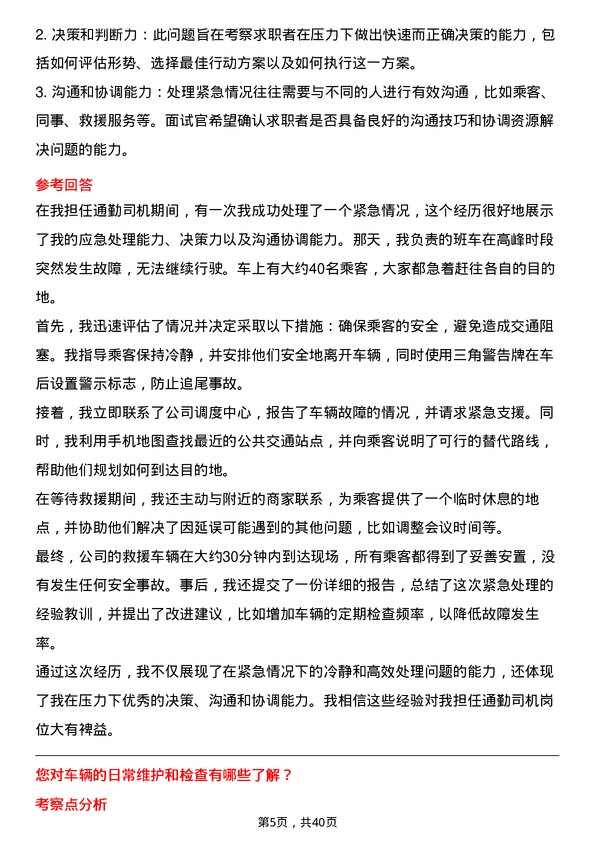 2. 决策和判断力：此问题旨在考察求职者在压力下做出快速而正确决策的能力，包括如何评估形势、选择最佳行动方案以及如何执行这一方案。
3. 沟通和协调能力：处理紧急情况往往需要与不同的人进行有效沟通，比如乘客、同事、救援服务等。面试官希望确认求职者是否具备良好的沟通技巧和协调资源解决问题的能力。

参考回答

在我担任通勤司机期间，有一次我成功处理了一个紧急情况，这个经历很好地展示了我的应急处理能力、决策力以及沟通协调能力。那天，我负责的班车在高峰时段突然发生故障，无法继续行驶。车上有大约40名乘客，大家都急着赶往各自的目的地。

首先，我迅速评估了情况并决定采取以下措施：确保乘客的安全，避免造成交通阻塞。我指导乘客保持冷静，并安排他们安全地离开车辆，同时使用三角警告牌在车后设置警示标志，防止追尾事故。

接着，我立即联系了公司调度中心，报告了车辆故障的情况，并请求紧急支援。同时，我利用手机地图查找最近的公共交通站点，并向乘客说明了可行的替代路线，帮助他们规划如何到达目的地。

在等待救援期间，我还主动与附近的商家联系，为乘客提供了一个临时休息的地点，并协助他们解决了因延误可能遇到的其他问题，比如调整会议时间等。

最终，公司的救援车辆在大约30分钟内到达现场，所有乘客都得到了妥善安置，没有发生任何安全事故。事后，我还提交了一份详细的报告，总结了这次紧急处理的经验教训，并提出了改进建议，比如增加车辆的定期检查频率，以降低故障发生率。

通过这次经历，我不仅展现了在紧急情况下的冷静和高效处理问题的能力，还体现了我在压力下优秀的决策、沟通和协调能力。我相信这些经验对我担任通勤司机岗位大有裨益。

您对车辆的日常维护和检查有哪些了解？

考察点分析

第5页，共40页